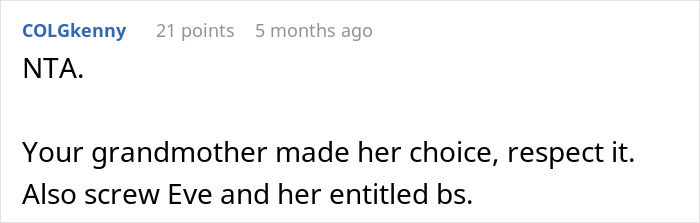 COLGkenny 21 points 5 months ago

NTA.

Your grandmother made her choice, respect it. Also screw Eve and her entitled bs.